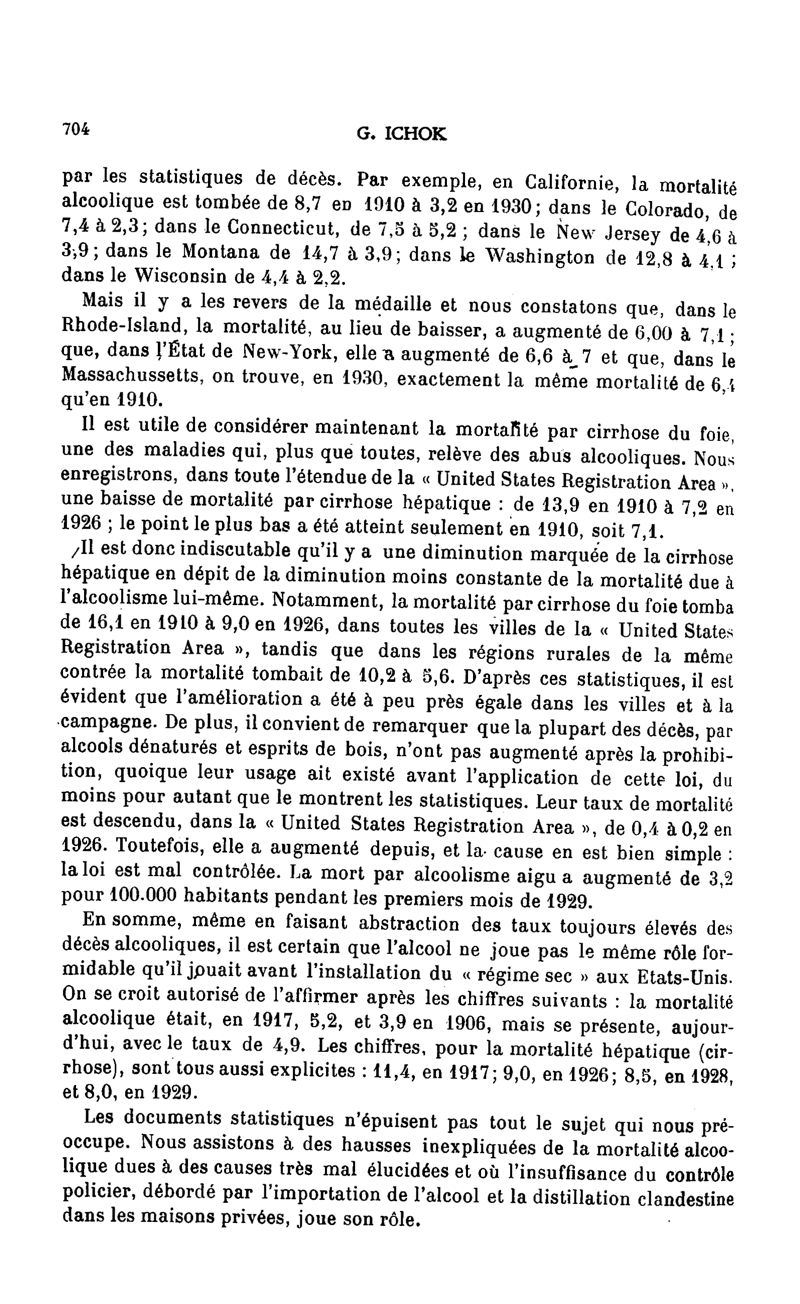 704 G. ICHOK

par les statistiques de décès. Par exemple, en Californie, la mortalité alcoolique est tombée de 8,7 en 1910 à 3,2 en 1930; dans le Colorado, de 7,4 à 2,3; dans le Connecticut, de 7,5 à 5,2 ; dans le New Jersey de 4,6 à 3,9; dans le Montana de 14,7 à 3,9; dans le Washington de 12,8 à 4,1 ; dans le Wisconsin de 4,4 à 2,2.

Mais il y a les revers de la médaille et nous constatons que, dans le Rhode-Island, la mortalité, au lieu de baisser, a augmenté de 6,00 à 7,1 ; que, dans l'État de New-York, elle a augmenté de 6,6 à 7 et que, dans le Massachussetts, on trouve, en 1930, exactement la même mortalité de 6,4 qu'en 1910.

Il est utile de considérer maintenant la mortalité par cirrhose du foie, une des maladies qui, plus que toutes, relève des abus alcooliques. Nous enregistrons, dans toute l'étendue de la « United States Registration Area », une baisse de mortalité par cirrhose hépatique : de 13,9 en 1910 à 7,2 en 1926 ; le point le plus bas a été atteint seulement en 1910, soit 7,1.

Il est donc indiscutable qu'il y a une diminution marquée de la cirrhose hépatique en dépit de la diminution moins constante de la mortalité due à l'alcoolisme lui-même. Notamment, la mortalité par cirrhose du foie tomba de 16,1 en 1910 à 9,0 en 1926, dans toutes les villes de la « United States Registration Area », tandis que dans les régions rurales de la même contrée la mortalité tombait de 10,2 à 5,6. D'après ces statistiques, il est évident que l'amélioration a été à peu près égale dans les villes et à la campagne. De plus, il convient de remarquer que la plupart des décès, par alcools dénaturés et esprits de bois, n'ont pas augmenté après la prohibition, quoique leur usage ait existé avant l'application de cette loi, du moins pour autant que le montrent les statistiques. Leur taux de mortalité est descendu, dans la « United States Registration Area », de 0,4 à 0,2 en 1926. Toutefois, elle a augmenté depuis, et la cause en est bien simple : la loi est mal contrôlée. La mort par alcoolisme aigu a augmenté de 3,2 pour 100.000 habitants pendant les premiers mois de 1929.

En somme, même en faisant abstraction des taux toujours élevés des décès alcooliques, il est certain que l'alcool ne joue pas le même rôle formidable qu'il jouait avant l'installation du « régime sec » aux Etats-Unis. On se croit autorisé de l'affirmer après les chiffres suivants : la mortalité alcoolique était, en 1917, 5,2, et 3,9 en 1906, mais se présente, aujourd'hui, avec le taux de 4,9. Les chiffres, pour la mortalité hépatique (cirrhose), sont tous aussi explicites : 11,4, en 1917; 9,0, en 1926; 8,5, en 1928, et 8,0, en 1929.

Les documents statistiques n'épuisent pas tout le sujet qui nous préoccupe. Nous assistons à des hausses inexpliquées de la mortalité alcoolique dues à des causes très mal élucidées et où l'insuffisance du contrôle policier, débordé par l'importation de l'alcool et la distillation clandestine dans les maisons privées, joue son rôle.